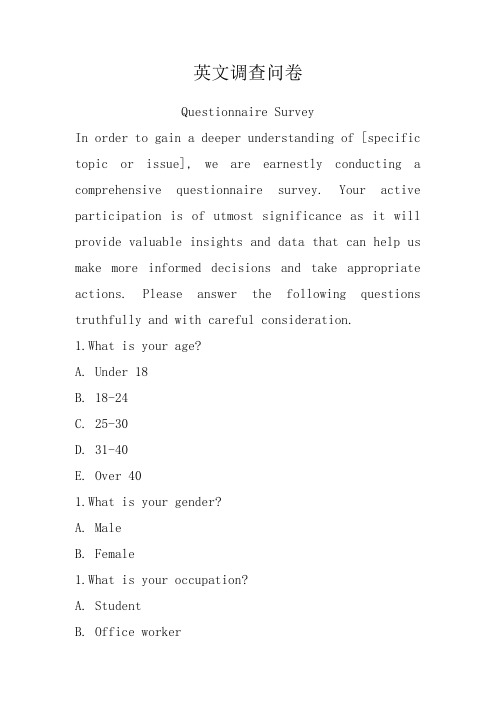 英文调查问卷

Questionnaire Survey

In order to gain a deeper understanding of [specific topic or issue], we are earnestly conducting a comprehensive questionnaire survey. Your active participation is of utmost significance as it will provide valuable insights and data that can help us make more informed decisions and take appropriate actions. Please answer the following questions truthfully and with careful consideration.

1.What is your age?

A. Under 18

B. 18-24

C. 25-30

D. 31-40

E. Over 40

1.What is your gender?

A. Male

B. Female

1.What is your occupation?

A. Student

B. Office worker